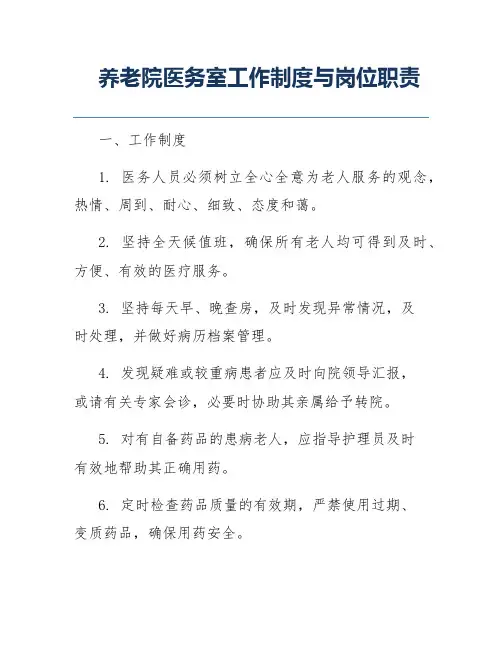 养老院医务室工作制度与岗位职责

一、工作制度

1. 医务人员必须树立全心全意为老人服务的观念，热情、周到、耐心、细致、态度和蔼。

2. 坚持全天候值班，确保所有老人均可得到及时、方便、有效的医疗服务。

3. 坚持每天早、晚查房，及时发现异常情况，及时处理，并做好病历档案管理。

4. 发现疑难或较重病患者应及时向院领导汇报，或请有关专家会诊，必要时协助其亲属给予转院。

5. 对有自备药品的患病老人，应指导护理员及时有效地帮助其正确用药。

6. 定时检查药品质量的有效期，严禁使用过期、变质药品，确保用药安全。